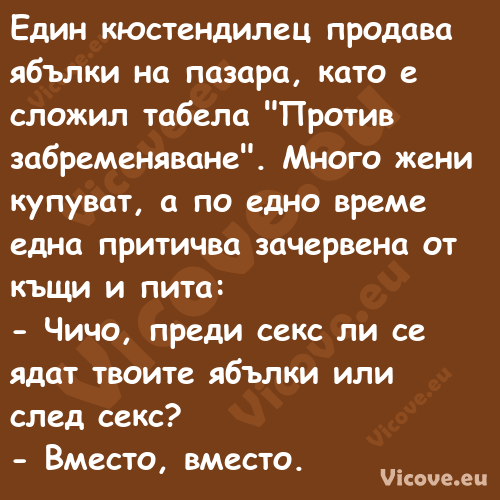 Един кюстендилец продава ябълки на пазара, като е сложил табела "Против забременяване". Много жени купуват, а по едно време една притичва зачервена от къщи и пита:
- Чичо, преди секс ли се ядат твоите ябълки или след секс?
- Вместо, вместо.

Vicove.eu